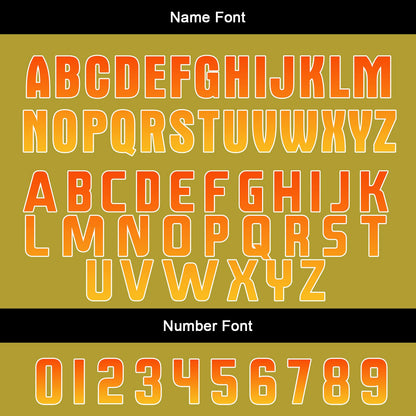 Name Font

ABCDEFGHIJKLM
NOPQRSTUVWXYZ

ABCDEFGHIJK
LMNOPQRST
UVWXYZ

Number Font

0123456789